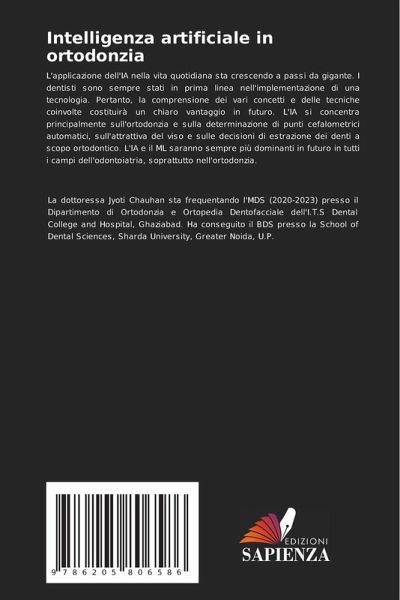 Intelligenza artificiale in ortodonzia

L'applicazione dell'IA nella vita quotidiana sta crescendo a passi da gigante. I dentisti sono sempre stati in prima linea nell'implementazione di una tecnologia. Pertanto, la comprensione dei vari concetti e delle tecniche coinvolte costituirà un chiaro vantaggio in futuro. L'IA si concentra principalmente sull'ortodonzia e sulla determinazione di punti cefalometrici automatici, sull'attrattiva del viso e sulle decisioni di estrazione dei denti a scopo ortodontico. L'IA e il ML saranno sempre più dominanti in futuro in tutti i campi dell'odontoiatria, soprattutto nell'ortodonzia.

La dottoressa Jyoti Chauhan sta frequentando l'MDS (2020-2023) presso il Dipartimento di Ortodonzia e Ortopedia Dentofacciale dell'I.T.S Dental College and Hospital, Ghaziabad. Ha conseguito il BDS presso la School of Dental Sciences, Sharda University, Greater Noida, U.P.

9 786205 806586

EDIZIONI
SAPIENZA